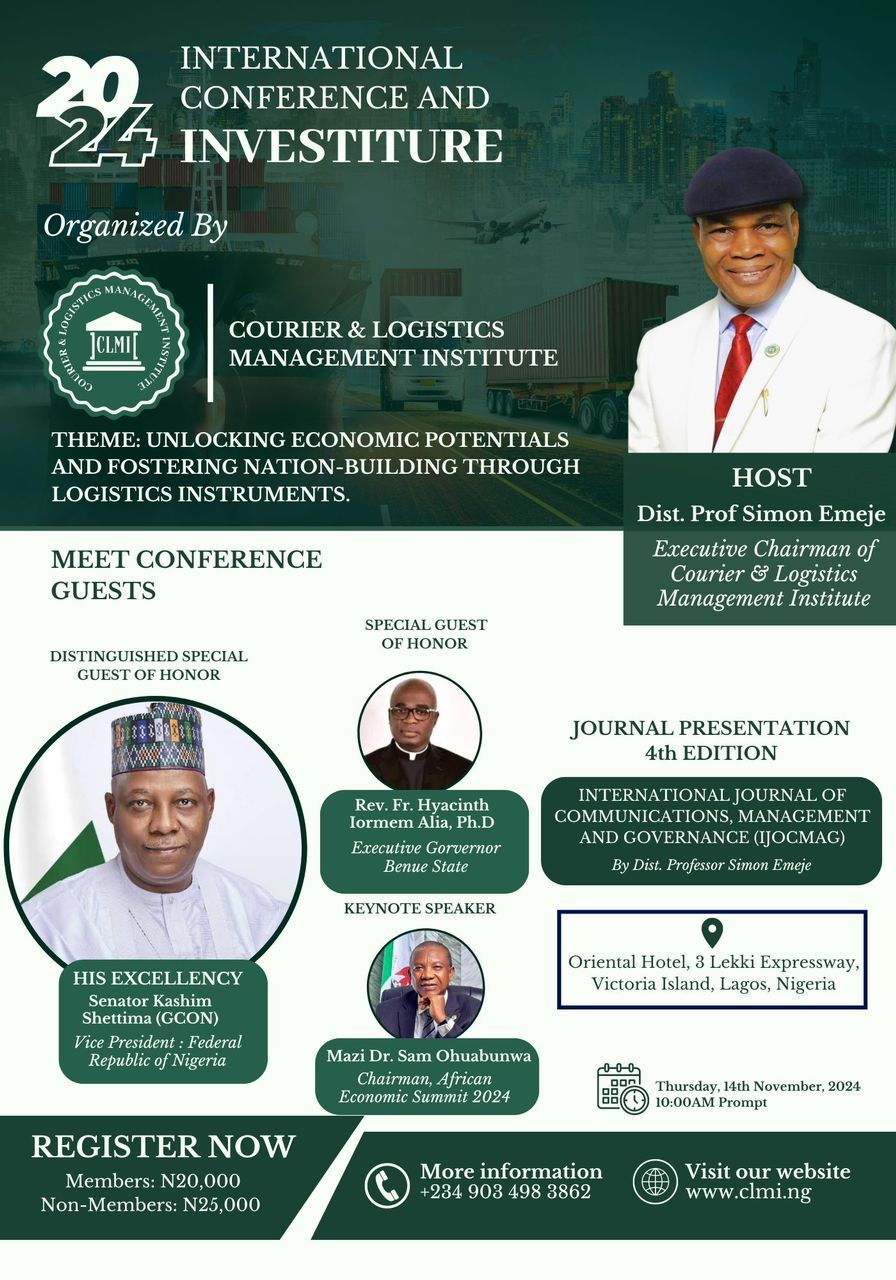 2024 INTERNATIONAL CONFERENCE AND INVESTITURE

Organized By

COURIER & LOGISTICS MANAGEMENT INSTITUTE
CLMI

COURIER & LOGISTICS MANAGEMENT INSTITUTE

THEME: UNLOCKING ECONOMIC POTENTIALS AND FOSTERING NATION-BUILDING THROUGH LOGISTICS INSTRUMENTS.

HOST
Dist. Prof Simon Emeje
Executive Chairman of Courier & Logistics Management Institute

MEET CONFERENCE GUESTS

DISTINGUISHED SPECIAL GUEST OF HONOR

HIS EXCELLENCY
Senator Kashim Shettima (GCON)
Vice President : Federal Republic of Nigeria

SPECIAL GUEST OF HONOR

Rev. Fr. Hyacinth Iormem Alia, Ph.D
Executive Gorvernor Benue State

KEYNOTE SPEAKER

Mazi Dr. Sam Ohuabunwa
Chairman, African Economic Summit 2024

JOURNAL PRESENTATION
4th EDITION

INTERNATIONAL JOURNAL OF COMMUNICATIONS, MANAGEMENT AND GOVERNANCE (IJOCMAG)
By Dist. Professor Simon Emeje

Oriental Hotel, 3 Lekki Expressway, Victoria Island, Lagos, Nigeria

Thursday, 14th November, 2024
10:00AM Prompt

REGISTER NOW
Members: N20,000
Non-Members: N25,000

More information
+234 903 498 3862

Visit our website
www.clmi.ng